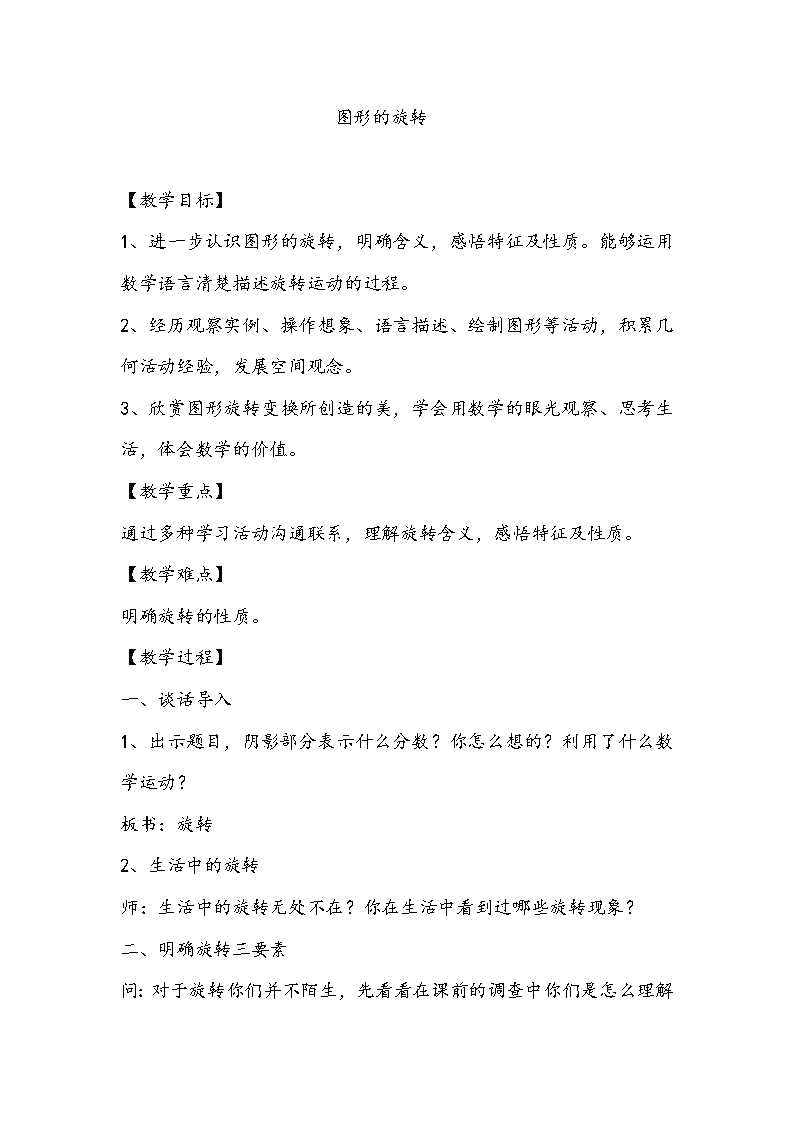 图形的旋转

【教学目标】

1、进一步认识图形的旋转，明确含义，感悟特征及性质。能够运用数学语言清楚描述旋转运动的过程。

2、经历观察实例、操作想象、语言描述、绘制图形等活动，积累几何活动经验，发展空间观念。

3、欣赏图形旋转变换所创造的美，学会用数学的眼光观察、思考生活，体会数学的价值。

【教学重点】

通过多种学习活动沟通联系，理解旋转含义，感悟特征及性质。

【教学难点】

明确旋转的性质。

【教学过程】

一、谈话导入

1、出示题目，阴影部分表示什么分数？你怎么想的？利用了什么数学运动？

板书：旋转

2、生活中的旋转

师：生活中的旋转无处不在？你在生活中看到过哪些旋转现象？

二、明确旋转三要素

问：对于旋转你们并不陌生，先看看在课前的调查中你们是怎么理解